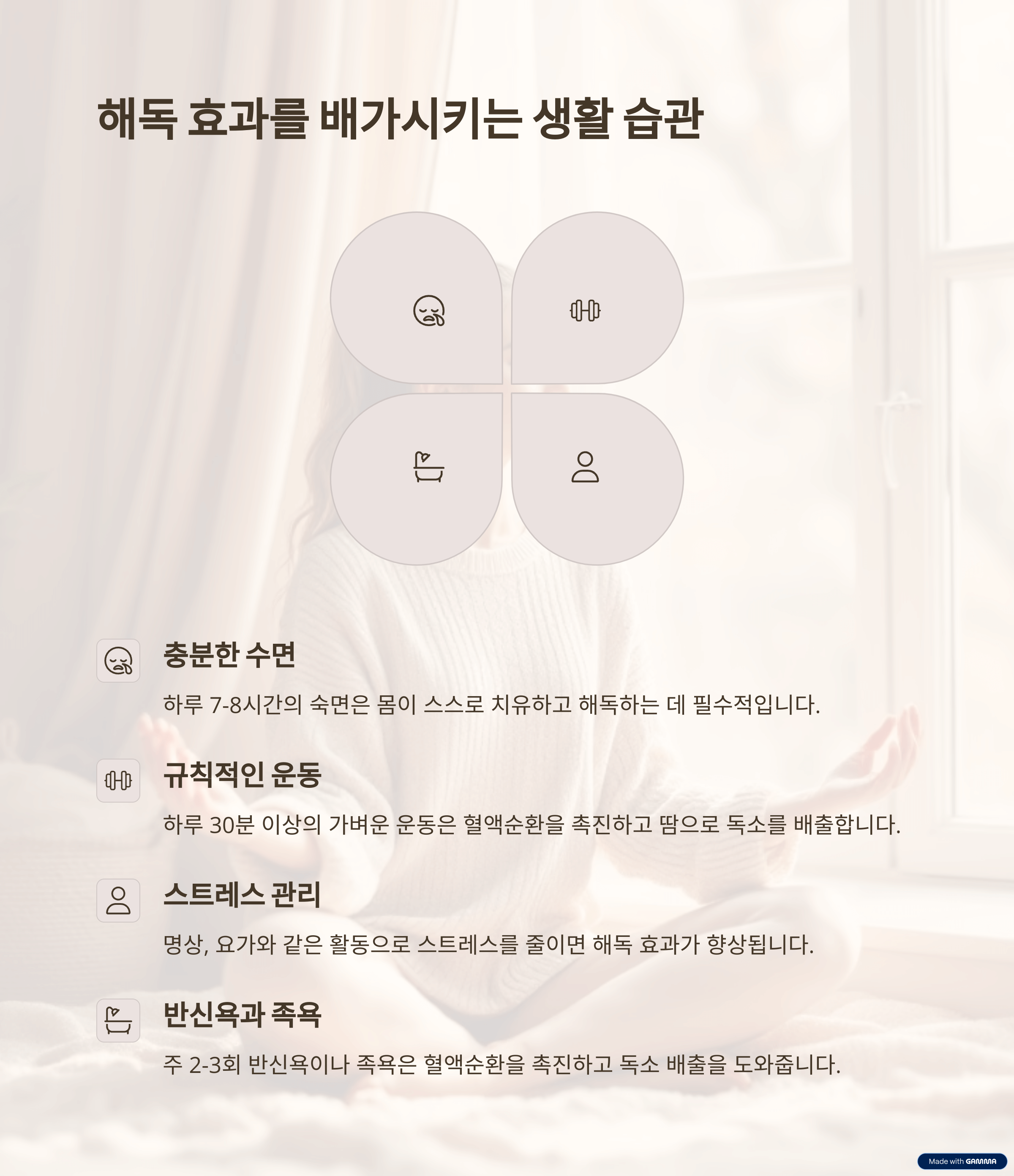 해독 효과를 배가시키는 생활 습관

충분한 수면

하루 7-8시간의 숙면은 몸이 스스로 치유하고 해독하는 데 필수적입니다.

규칙적인 운동

하루 30분 이상의 가벼운 운동은 혈액순환을 촉진하고 땀으로 독소를 배출합니다.

스트레스 관리

명상, 요가와 같은 활동으로 스트레스를 줄이면 해독 효과가 향상됩니다.

반신욕과 족욕

주 2-3회 반신욕이나 족욕은 혈액순환을 촉진하고 독소 배출을 도와줍니다.

Made with GAMMA